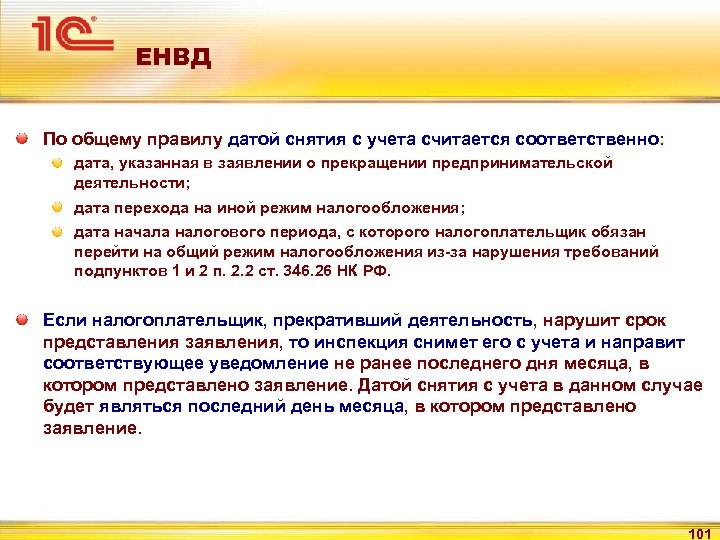 1С

ЕНВД

По общему правилу датой снятия с учета считается соответственно:

дата, указанная в заявлении о прекращении предпринимательской деятельности;

дата перехода на иной режим налогообложения;

дата начала налогового периода, с которого налогоплательщик обязан перейти на общий режим налогообложения из-за нарушения требований подпунктов 1 и 2 п. 2.2 ст. 346.26 НК РФ.

Если налогоплательщик, прекративший деятельность, нарушит срок представления заявления, то инспекция снимет его с учета и направит соответствующее уведомление не ранее последнего дня месяца, в котором представлено заявление. Датой снятия с учета в данном случае будет являться последний день месяца, в котором представлено заявление.

101